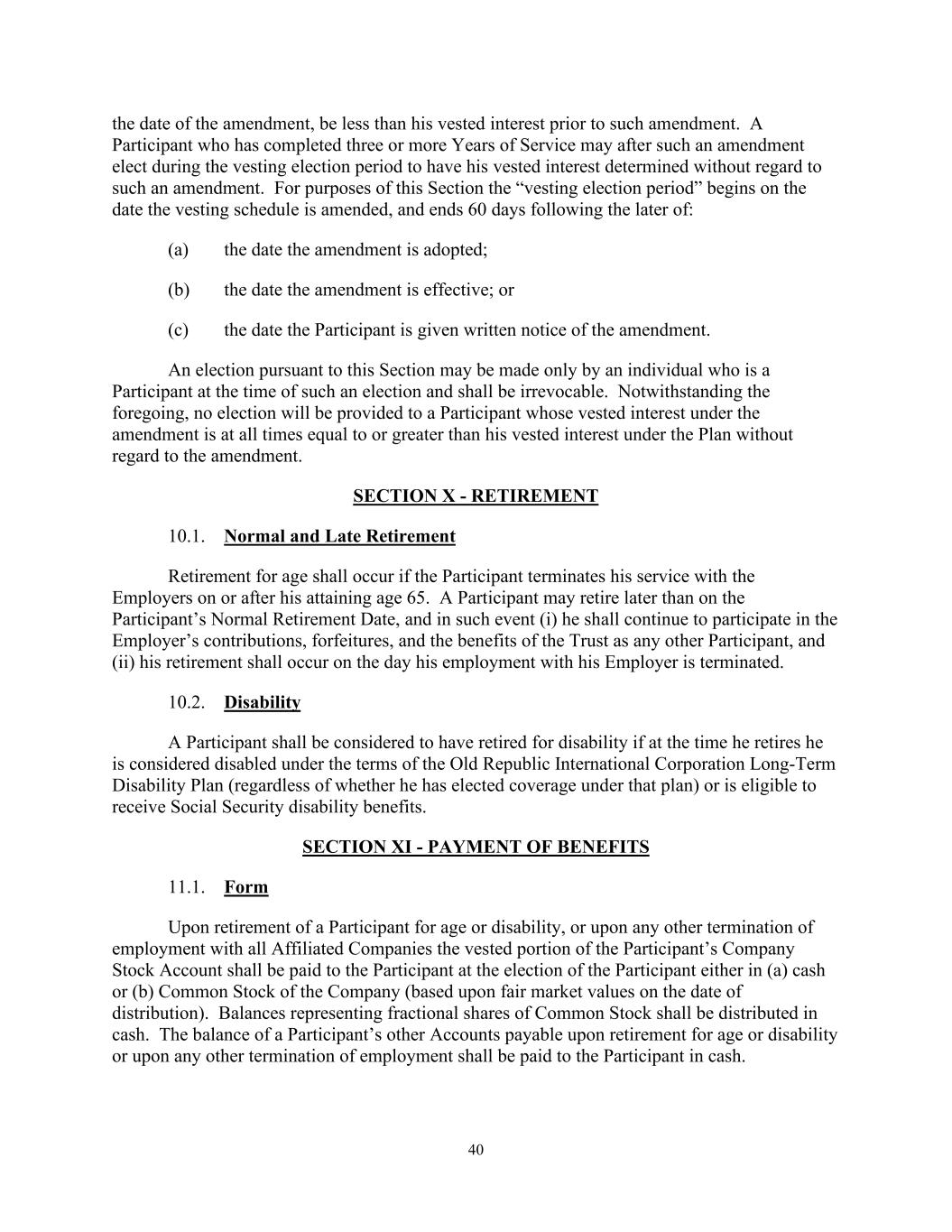 the date of the amendment, be less than his vested interest prior to such amendment. A Participant who has completed three or more Years of Service may after such an amendment elect during the vesting election period to have his vested interest determined without regard to such an amendment. For purposes of this Section the “vesting election period” begins on the date the vesting schedule is amended, and ends 60 days following the later of:

(a) the date the amendment is adopted;

(b) the date the amendment is effective; or

(c) the date the Participant is given written notice of the amendment.

An election pursuant to this Section may be made only by an individual who is a Participant at the time of such an election and shall be irrevocable. Notwithstanding the foregoing, no election will be provided to a Participant whose vested interest under the amendment is at all times equal to or greater than his vested interest under the Plan without regard to the amendment.

SECTION X - RETIREMENT

10.1. Normal and Late Retirement

Retirement for age shall occur if the Participant terminates his service with the Employers on or after his attaining age 65. A Participant may retire later than on the Participant’s Normal Retirement Date, and in such event (i) he shall continue to participate in the Employer’s contributions, forfeitures, and the benefits of the Trust as any other Participant, and (ii) his retirement shall occur on the day his employment with his Employer is terminated.

10.2. Disability

A Participant shall be considered to have retired for disability if at the time he retires he is considered disabled under the terms of the Old Republic International Corporation Long-Term Disability Plan (regardless of whether he has elected coverage under that plan) or is eligible to receive Social Security disability benefits.

SECTION XI - PAYMENT OF BENEFITS

11.1. Form

Upon retirement of a Participant for age or disability, or upon any other termination of employment with all Affiliated Companies the vested portion of the Participant’s Company Stock Account shall be paid to the Participant at the election of the Participant either in (a) cash or (b) Common Stock of the Company (based upon fair market values on the date of distribution). Balances representing fractional shares of Common Stock shall be distributed in cash. The balance of a Participant’s other Accounts payable upon retirement for age or disability or upon any other termination of employment shall be paid to the Participant in cash.

40